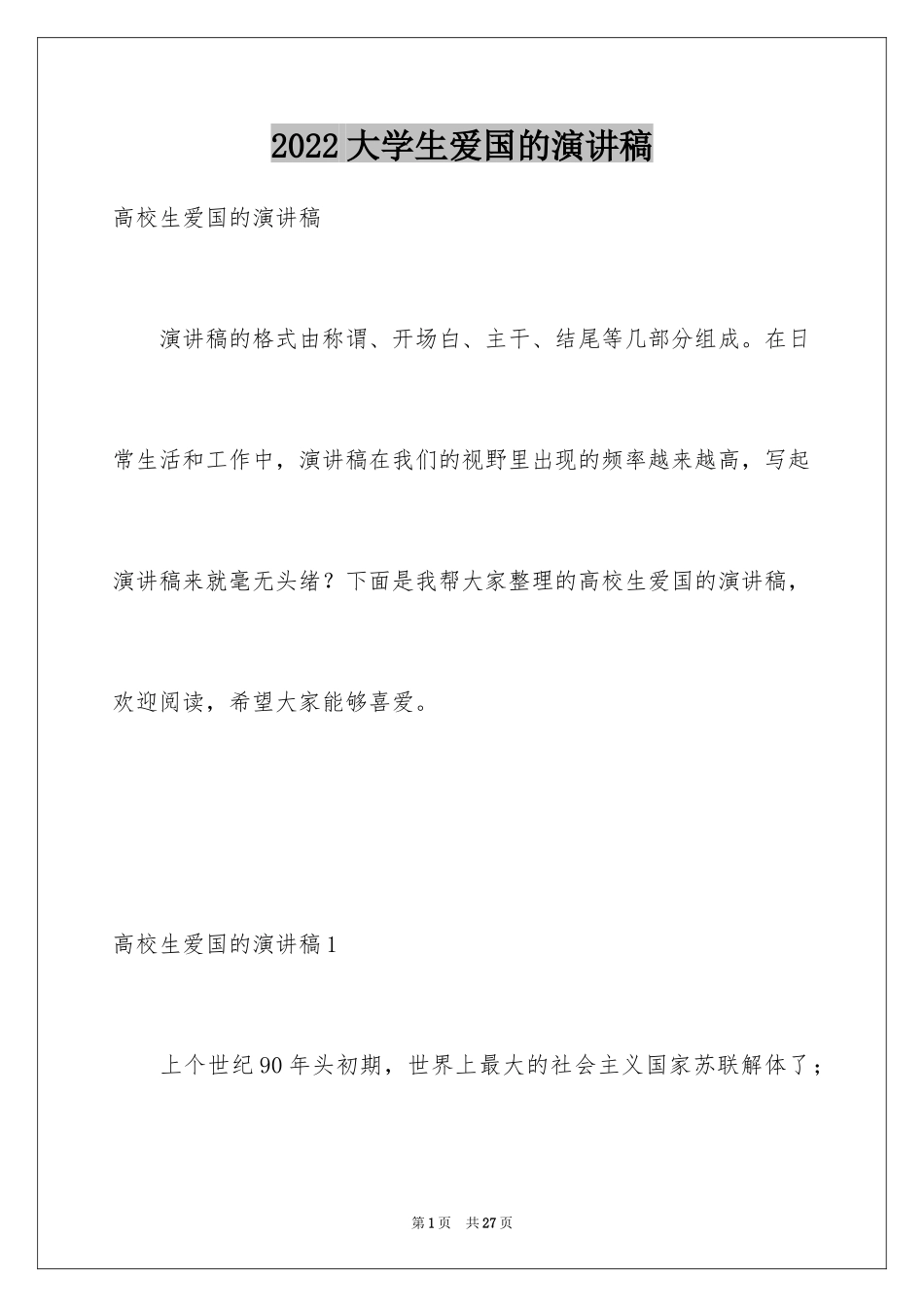 2022 大学生爱国的演讲稿

高校生爱国的演讲稿

演讲稿的格式由称谓、开场白、主干、结尾等几部分组成。在日常生活和工作中，演讲稿在我们的视野里出现的频率越来越高，写起演讲稿来就毫无头绪？下面是我帮大家整理的高校生爱国的演讲稿，欢迎阅读，希望大家能够喜爱。

高校生爱国的演讲稿 1

上个世纪 90 年头初期，世界上最大的社会主义国家苏联解体了；

第 1 页　共 27 页